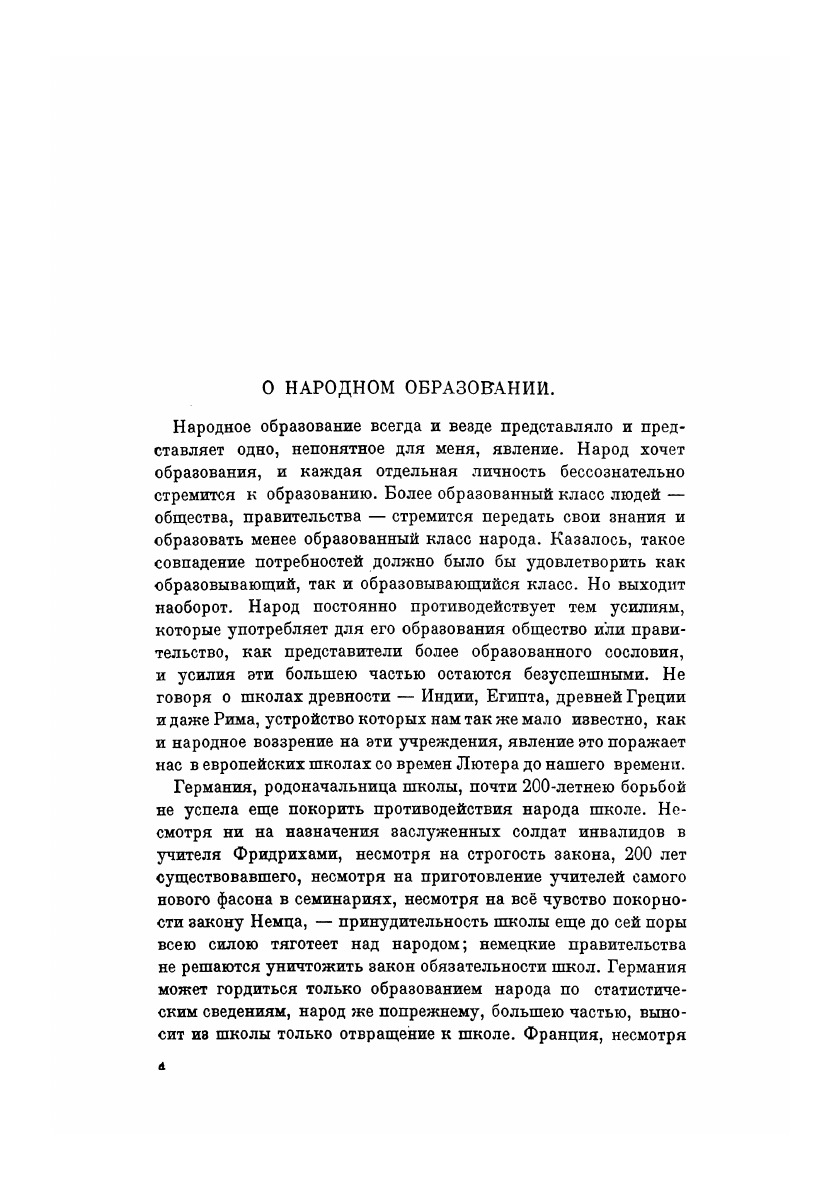 О НАРОДНОМ ОБРАЗОВАНИИ.

Народное образование всегда и везде представляло и представляет одно, непонятное для меня, явление. Народ хочет образования, и каждая отдельная личность бессознательно стремится к образованию. Более образованный класс людей — общества, правительства — стремится передать свои знания и образовать менее образованный класс народа. Казалось, такое совпадение потребностей должно было бы удовлетворить как образовывающий, так и образовывающийся класс. Но выходит наоборот. Народ постоянно противодействует тем усилиям, которые употребляет для его образования общество или правительство, как представители более образованного сословия, и усилия эти большею частью остаются безуспешными. Не говоря о школах древности — Индии, Египта, древней Греции и даже Рима, устройство которых нам так же мало известно, как и народное воззрение на эти учреждения, явление это поражает нас в европейских школах со времен Лютера до нашего времени.

Германия, родоначальница школы, почти 200-летнею борьбой не успела еще покорить противодействия народа школе. Несмотря ни на назначения заслуженных солдат инвалидов в учителя Фридрихами, несмотря на строгость закона, 200 лет существовавшего, несмотря на приготовление учителей самого нового фасона в семинариях, несмотря на всё чувство покорности закону Немца, — принудительность школы еще до сей поры всею силою тяготеет над народом; немецкие правительства не решаются уничтожить закон обязательности школ. Германия может гордиться только образованием народа по статистическим сведениям, народ же попрежнему, большею частью, выносит из школы только отвращение к школе. Франция, несмотря

4